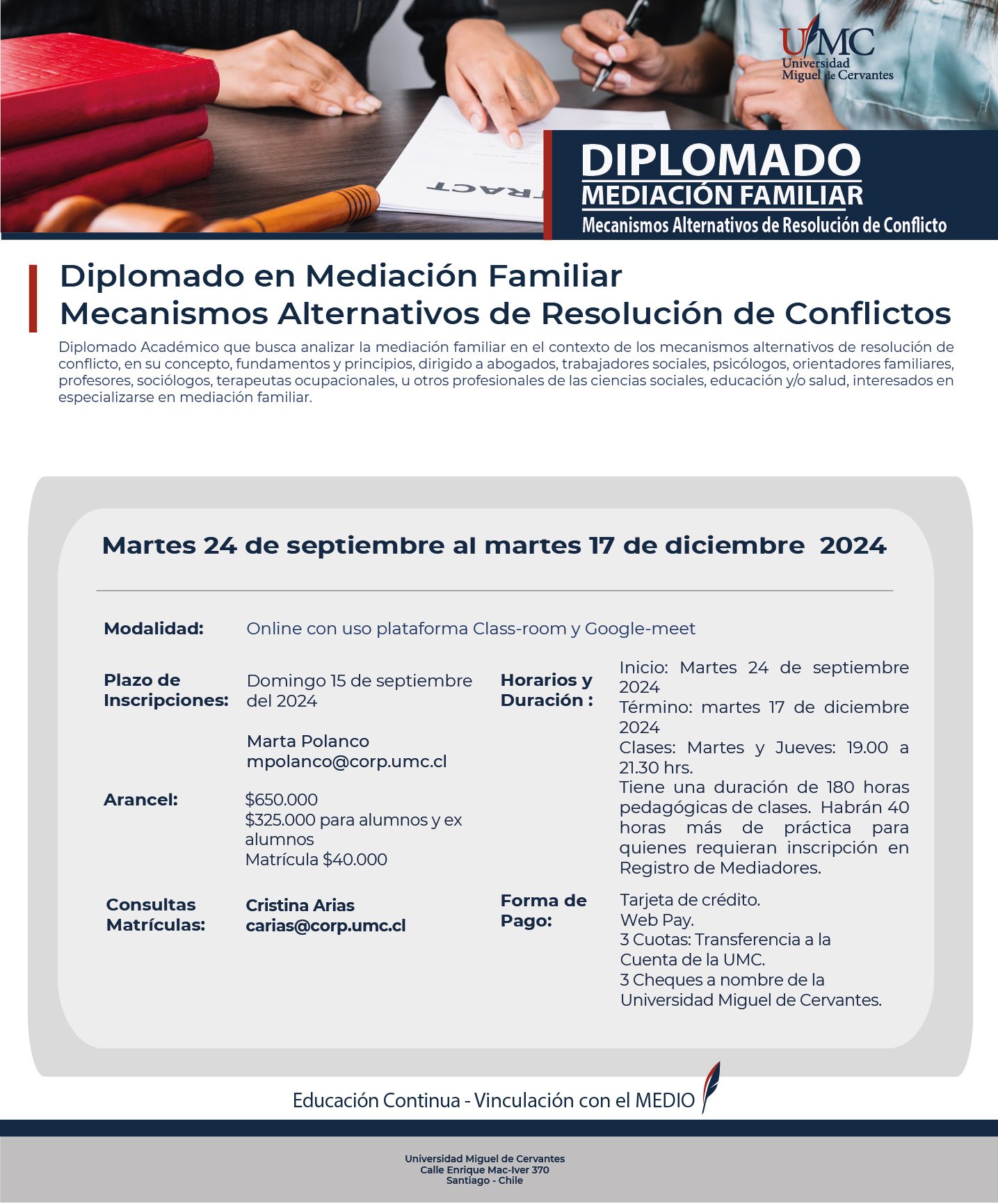 UMC
Universidad
Miguel de Cervantes

DIPLOMADO
MEDIACIÓN FAMILIAR
Mecanismos Alternativos de Resolución de Conflicto

Diplomado en Mediación Familiar
Mecanismos Alternativos de Resolución de Conflictos

Diplomado Académico que busca analizar la mediación familiar en el contexto de los mecanismos alternativos de resolución de conflicto, en su concepto, fundamentos y principios, dirigido a abogados, trabajadores sociales, psicólogos, orientadores familiares, profesores, sociólogos, terapeutas ocupacionales, u otros profesionales de las ciencias sociales, educación y/o salud, interesados en especializarse en mediación familiar.

Martes 24 de septiembre al martes 17 de diciembre 2024

Modalidad: Online con uso plataforma Class-room y Google-meet

Plazo de Inscripciones: Domingo 15 de septiembre del 2024

Marta Polanco
mpolanco@corp.umc.cl

Arancel: $650.000
$325.000 para alumnos y ex alumnos
Matrícula $40.000

Consultas Matrículas: Cristina Arias
carias@corp.umc.cl

Horarios y Duración : Inicio: Martes 24 de septiembre 2024
Término: martes 17 de diciembre 2024
Clases: Martes y Jueves: 19.00 a 21.30 hrs.
Tiene una duración de 180 horas pedagógicas de clases. Habrán 40 horas más de práctica para quienes requieran inscripción en Registro de Mediadores.

Forma de Pago: Tarjeta de crédito.
Web Pay.
3 Cuotas: Transferencia a la Cuenta de la UMC.
3 Cheques a nombre de la Universidad Miguel de Cervantes.

Educación Continua - Vinculación con el MEDIO

Universidad Miguel de Cervantes
Calle Enrique Mac-Iver 370
Santiago - Chile